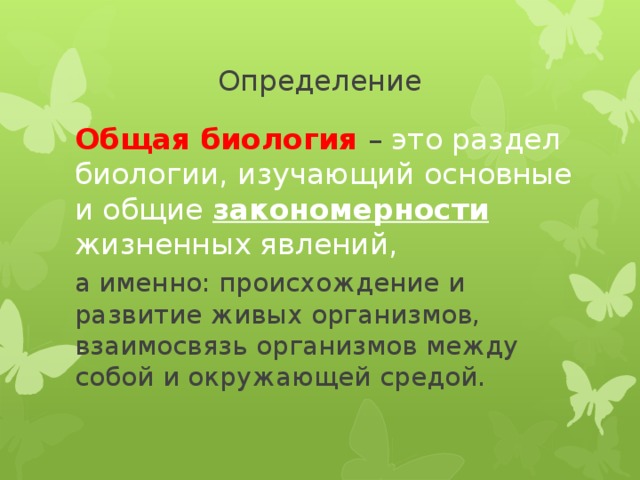 Определение

Общая биология – это раздел биологии, изучающий основные и общие закономерности жизненных явлений,

а именно: происхождение и развитие живых организмов, взаимосвязь организмов между собой и окружающей средой.